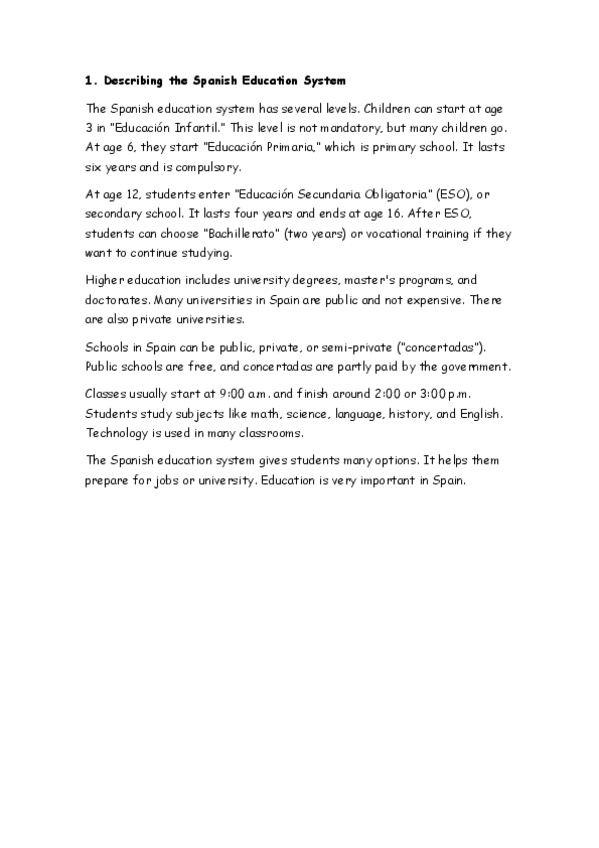 1. Describing the Spanish Education System

The Spanish education system has several levels. Children can start at age 3 in "Educación Infantil." This level is not mandatory, but many children go. At age 6, they start "Educación Primaria," which is primary school. It lasts six years and is compulsory.

At age 12, students enter "Educación Secundaria Obligatoria" (ESO), or secondary school. It lasts four years and ends at age 16. After ESO, students can choose "Bachillerato" (two years) or vocational training if they want to continue studying.

Higher education includes university degrees, master's programs, and doctorates. Many universities in Spain are public and not expensive. There are also private universities.

Schools in Spain can be public, private, or semi-private ("concertadas"). Public schools are free, and concertadas are partly paid by the government.

Classes usually start at 9:00 a.m. and finish around 2:00 or 3:00 p.m. Students study subjects like math, science, language, history, and English. Technology is used in many classrooms.

The Spanish education system gives students many options. It helps them prepare for jobs or university. Education is very important in Spain.